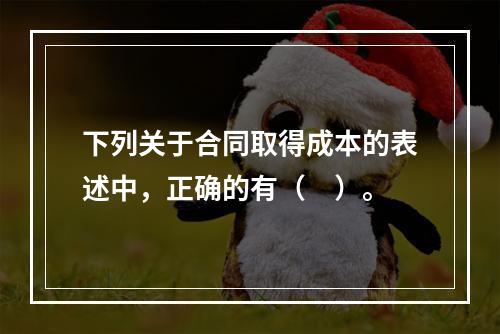 下列关于合同取得成本的表述中，正确的有（　）。